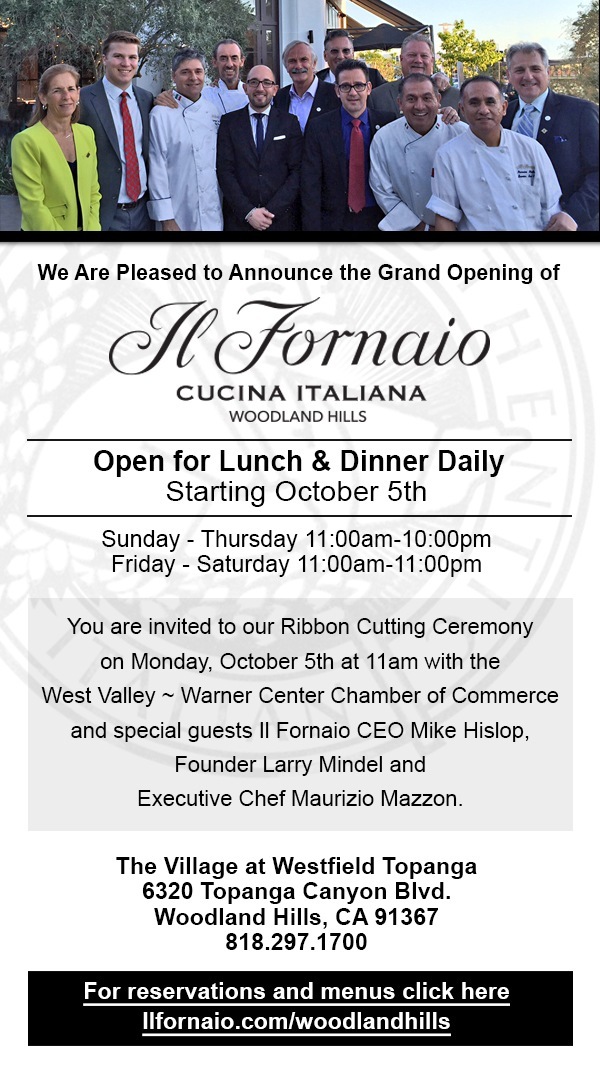 We Are Pleased to Announce the Grand Opening of

Il Fornaio

CUCINA ITALIANA

WOODLAND HILLS

Open for Lunch & Dinner Daily
Starting October 5th

Sunday - Thursday 11:00am-10:00pm
Friday - Saturday 11:00am-11:00pm

You are invited to our Ribbon Cutting Ceremony on Monday, October 5th at 11am with the West Valley ~ Warner Center Chamber of Commerce and special guests Il Fornaio CEO Mike Hislop, Founder Larry Mindel and Executive Chef Maurizio Mazzon.

The Village at Westfield Topanga
6320 Topanga Canyon Blvd.
Woodland Hills, CA 91367
818.297.1700

For reservations and menus click here
Ilfornaio.com/woodlandhills